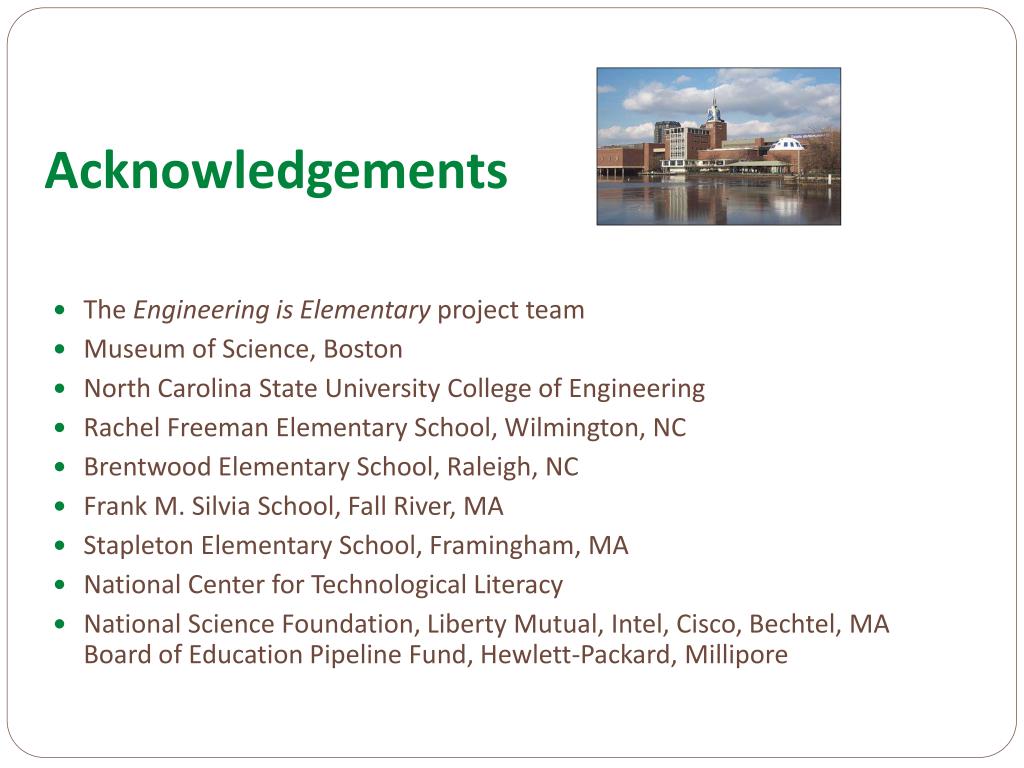 Acknowledgements

• The Engineering is Elementary project team
• Museum of Science, Boston
• North Carolina State University College of Engineering
• Rachel Freeman Elementary School, Wilmington, NC
• Brentwood Elementary School, Raleigh, NC
• Frank M. Silvia School, Fall River, MA
• Stapleton Elementary School, Framingham, MA
• National Center for Technological Literacy
• National Science Foundation, Liberty Mutual, Intel, Cisco, Bechtel, MA Board of Education Pipeline Fund, Hewlett-Packard, Millipore